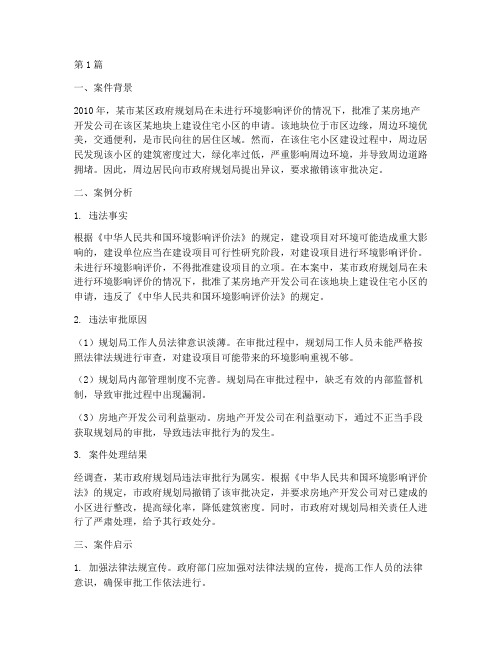 第1篇

一、案件背景

2010年，某市某区政府规划局在未进行环境影响评价的情况下，批准了某房地产开发公司在该区某地块上建设住宅小区的申请。该地块位于市区边缘，周边环境优美，交通便利，是市民向往的居住区域。然而，在该住宅小区建设过程中，周边居民发现该小区的建筑密度过大，绿化率过低，严重影响周边环境，并导致周边道路拥堵。因此，周边居民向市政府规划局提出异议，要求撤销该审批决定。

二、案例分析

1. 违法事实

根据《中华人民共和国环境影响评价法》的规定，建设项目对环境可能造成重大影响的，建设单位应当在建设项目可行性研究阶段，对建设项目进行环境影响评价。未进行环境影响评价，不得批准建设项目的立项。在本案中，某市政府规划局在未进行环境影响评价的情况下，批准了某房地产开发公司在该地块上建设住宅小区的申请，违反了《中华人民共和国环境影响评价法》的规定。

2. 违法审批原因

（1）规划局工作人员法律意识淡薄。在审批过程中，规划局工作人员未能严格按照法律法规进行审查，对建设项目可能带来的环境影响重视不够。

（2）规划局内部管理制度不完善。规划局在审批过程中，缺乏有效的内部监督机制，导致审批过程中出现漏洞。

（3）房地产开发公司利益驱动。房地产开发公司在利益驱动下，通过不正当手段获取规划局的审批，导致违法审批行为的发生。

3. 案件处理结果

经调查，某市政府规划局违法审批行为属实。根据《中华人民共和国环境影响评价法》的规定，市政府规划局撤销了该审批决定，并要求房地产开发公司对已建成的小区进行整改，提高绿化率，降低建筑密度。同时，市政府对规划局相关责任人进行了严肃处理，给予其行政处分。

三、案件启示

1. 加强法律法规宣传。政府部门应加强对法律法规的宣传，提高工作人员的法律意识，确保审批工作依法进行。